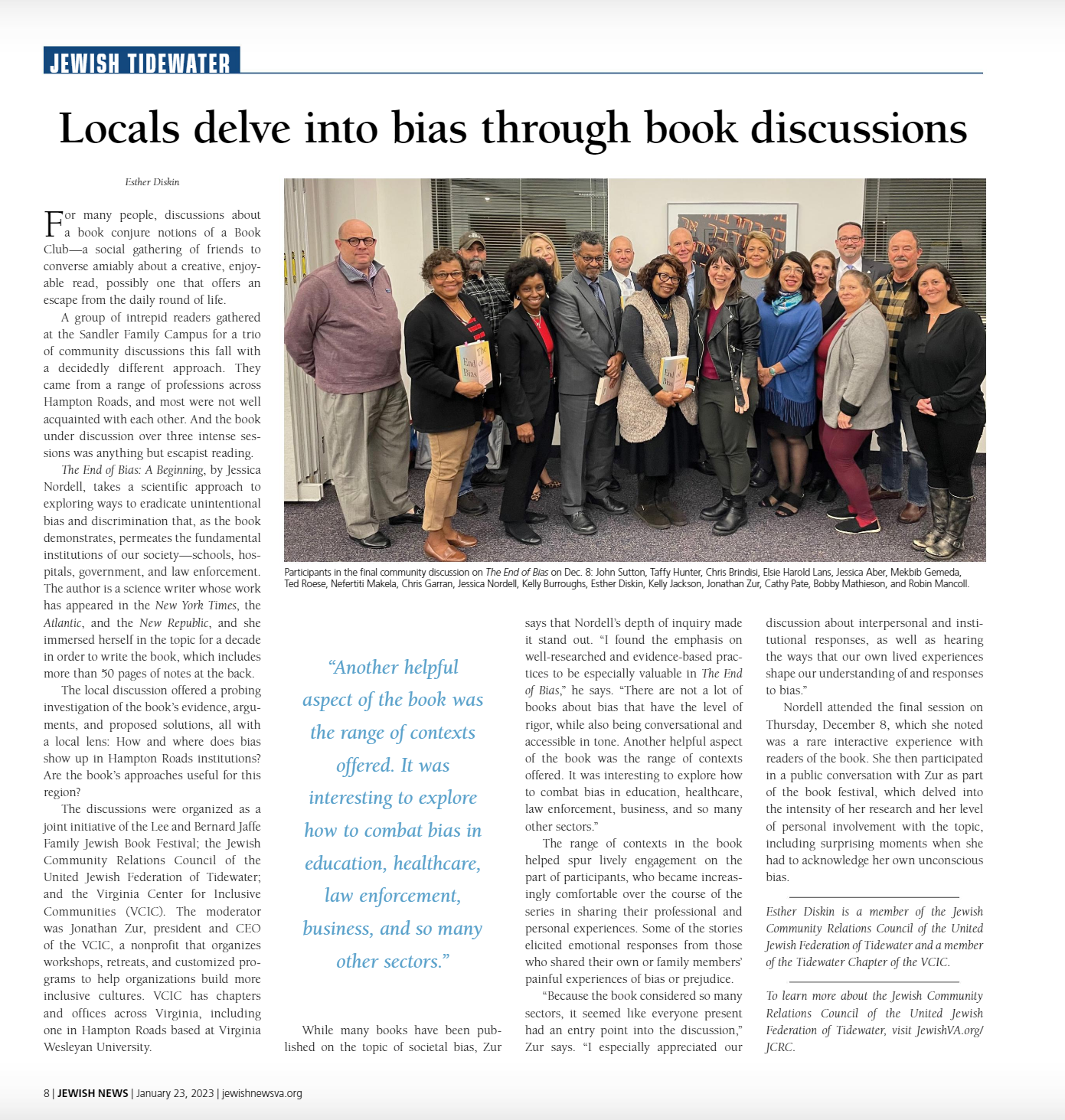 JEWISH TIDEWATER

Locals delve into bias through book discussions

Esther Diskin

For many people, discussions about a book conjure notions of a Book Club—a social gathering of friends to converse amiably about a creative, enjoyable read, possibly one that offers an escape from the daily round of life.

A group of intrepid readers gathered at the Sandler Family Campus for a trio of community discussions this fall with a decidedly different approach. They came from a range of professions across Hampton Roads, and most were not well acquainted with each other. And the book under discussion over three intense sessions was anything but escapist reading.

The End of Bias: A Beginning, by Jessica Nordell, takes a scientific approach to exploring ways to eradicate unintentional bias and discrimination that, as the book demonstrates, permeates the fundamental institutions of our society—schools, hospitals, government, and law enforcement. The author is a science writer whose work has appeared in the New York Times, the Atlantic, and the New Republic, and she immersed herself in the topic for a decade in order to write the book, which includes more than 50 pages of notes at the back.

The local discussion offered a probing investigation of the book's evidence, arguments, and proposed solutions, all with a local lens: How and where does bias show up in Hampton Roads institutions? Are the book's approaches useful for this region?

The discussions were organized as a joint initiative of the Lee and Bernard Jaffe Family Jewish Book Festival; the Jewish Community Relations Council of the United Jewish Federation of Tidewater; and the Virginia Center for Inclusive Communities (VCIC). The moderator was Jonathan Zur, president and CEO of the VCIC, a nonprofit that organizes workshops, retreats, and customized programs to help organizations build more inclusive cultures. VCIC has chapters and offices across Virginia, including one in Hampton Roads based at Virginia Wesleyan University.

Participants in the final community discussion on The End of Bias on Dec. 8: John Sutton, Taffy Hunter, Chris Brindisi, Elsie Harold Lans, Jessica Aber, Mekbib Gemeda, Ted Roese, Nefertiti Makela, Chris Garran, Jessica Nordell, Kelly Burroughs, Esther Diskin, Kelly Jackson, Jonathan Zur, Cathy Pate, Bobby Mathieson, and Robin Mancoll.

"Another helpful aspect of the book was the range of contexts offered. It was interesting to explore how to combat bias in education, healthcare, law enforcement, business, and so many other sectors."

While many books have been published on the topic of societal bias, Zur says that Nordell's depth of inquiry made it stand out. "I found the emphasis on well-researched and evidence-based practices to be especially valuable in The End of Bias," he says. "There are not a lot of books about bias that have the level of rigor, while also being conversational and accessible in tone. Another helpful aspect of the book was the range of contexts offered. It was interesting to explore how to combat bias in education, healthcare, law enforcement, business, and so many other sectors."

The range of contexts in the book helped spur lively engagement on the part of participants, who became increasingly comfortable over the course of the series in sharing their professional and personal experiences. Some of the stories elicited emotional responses from those who shared their own or family members' painful experiences of bias or prejudice.

"Because the book considered so many sectors, it seemed like everyone present had an entry point into the discussion," Zur says. "I especially appreciated our discussion about interpersonal and institutional responses, as well as hearing the ways that our own lived experiences shape our understanding of and responses to bias."

Nordell attended the final session on Thursday, December 8, which she noted was a rare interactive experience with readers of the book. She then participated in a public conversation with Zur as part of the book festival, which delved into the intensity of her research and her level of personal involvement with the topic, including surprising moments when she had to acknowledge her own unconscious bias.

Esther Diskin is a member of the Jewish Community Relations Council of the United Jewish Federation of Tidewater and a member of the Tidewater Chapter of the VCIC.

To learn more about the Jewish Community Relations Council of the United Jewish Federation of Tidewater, visit JewishVA.org/JCRC.

8 | JEWISH NEWS | January 23, 2023 | jewishnewsva.org